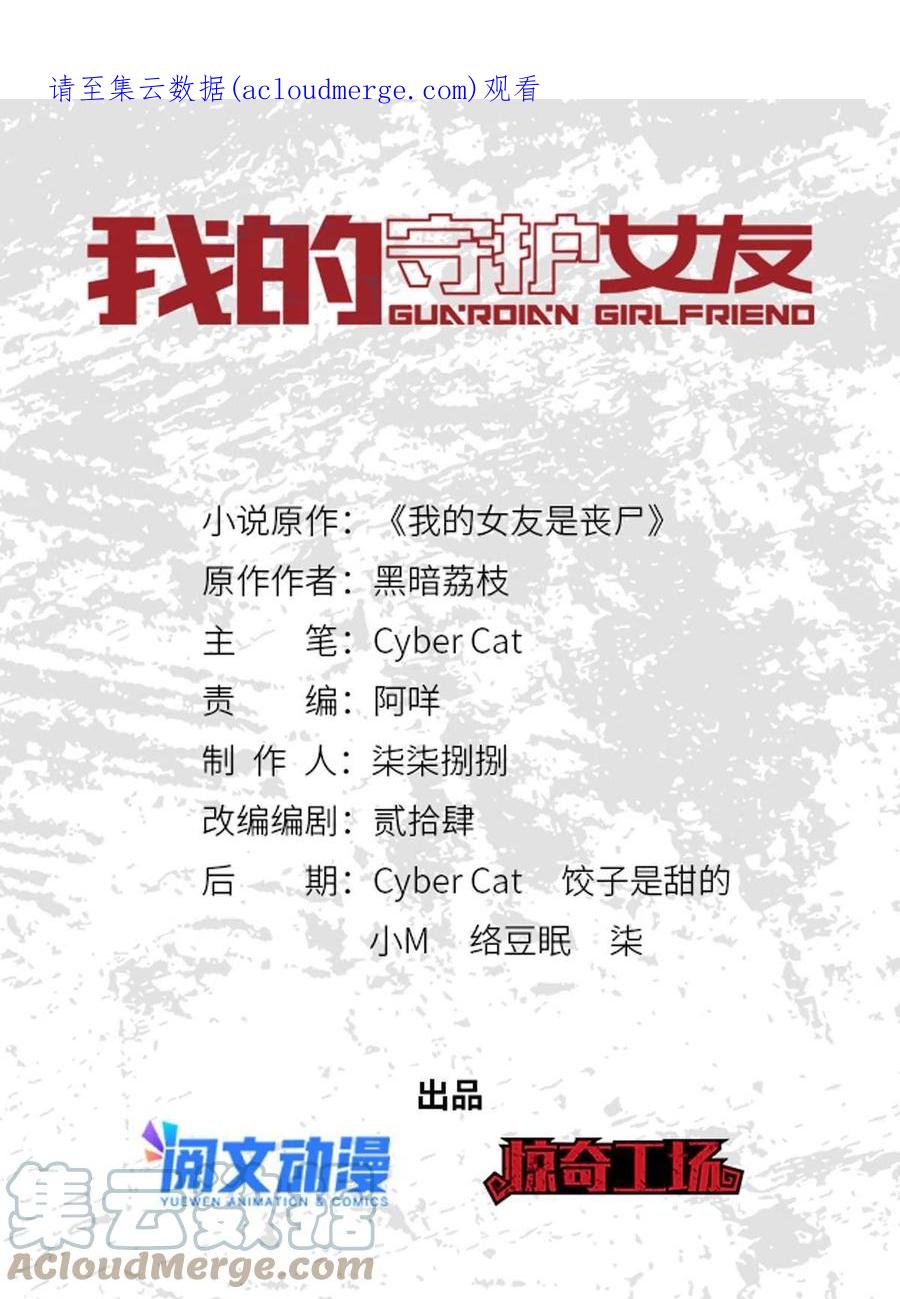 请至集云数据(acloudmerge.com)观看

我的守护女友
GUARDIAN GIRLFRIEND

小说原作：《我的女友是丧尸》
原作作者：黑暗荔枝
主　　笔：Cyber Cat
责　　编：阿咩
制 作 人：柒柒捌捌
改编编剧：贰拾肆
后　　期：Cyber Cat　饺子是甜的
小M　络豆眠　柒

出品

阅文动漫
YUEWEN ANIMATION & COMICS

惊奇工场

集云数据
ACloudMerge.com